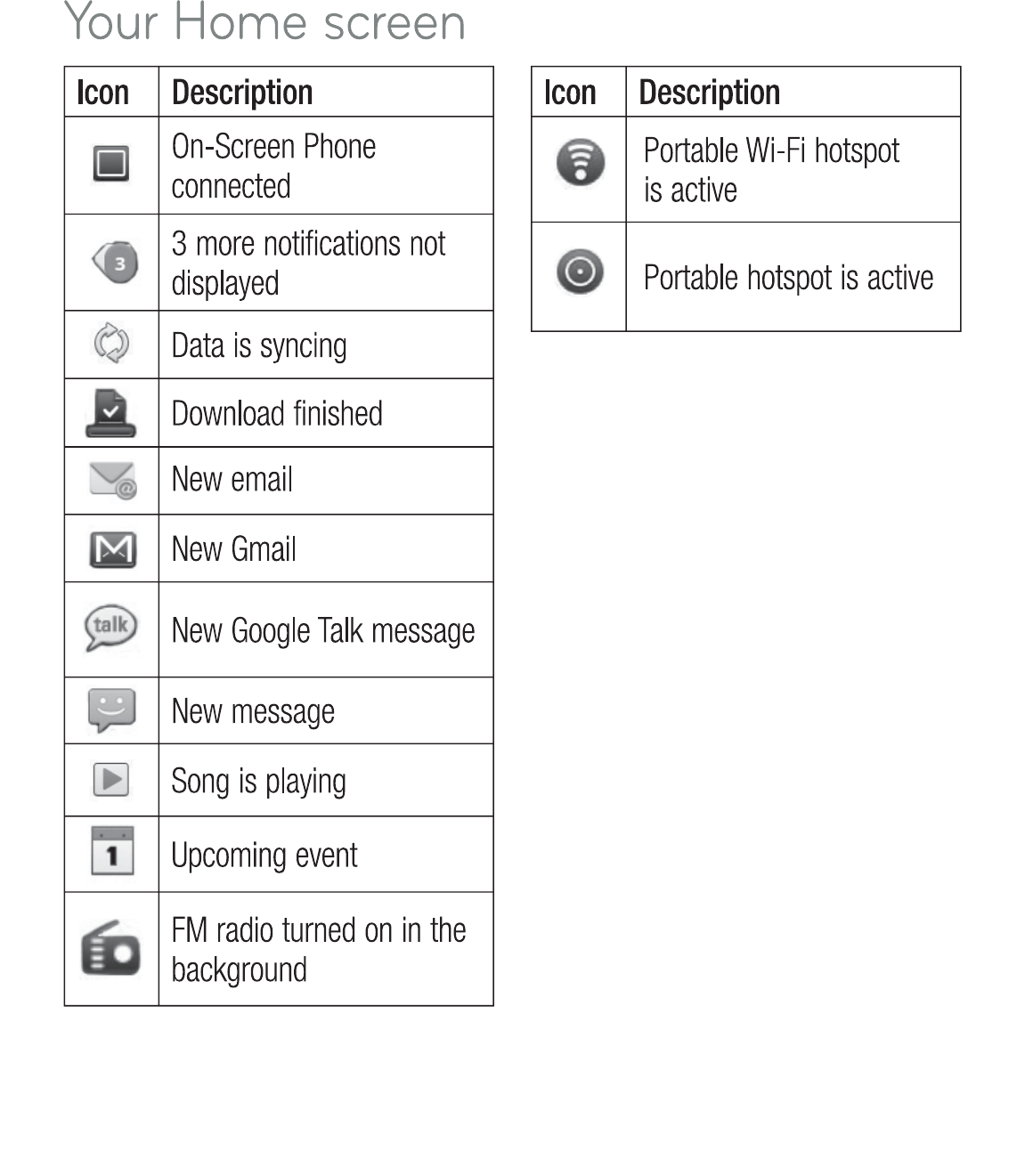 Your Home screen

| Icon | Description |
|---|---|
| | On-Screen Phone connected |
| 3 | 3 more notifications not displayed |
| | Data is syncing |
| | Download finished |
| | New email |
| | New Gmail |
| talk | New Google Talk message |
| | New message |
| | Song is playing |
| 1 | Upcoming event |
| | FM radio turned on in the background |

| Icon | Description |
|---|---|
| | Portable Wi-Fi hotspot is active |
| | Portable hotspot is active |